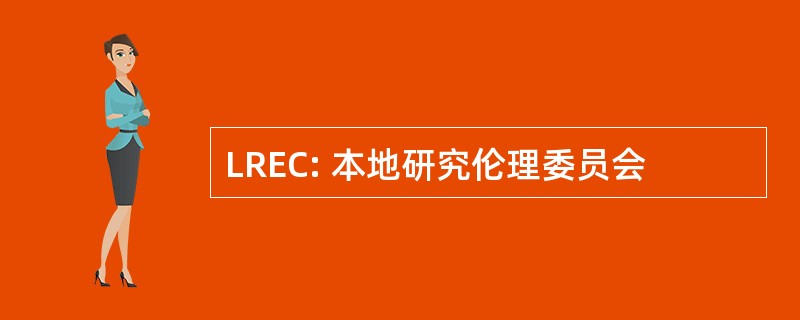 LREC: 本地研究伦理委员会